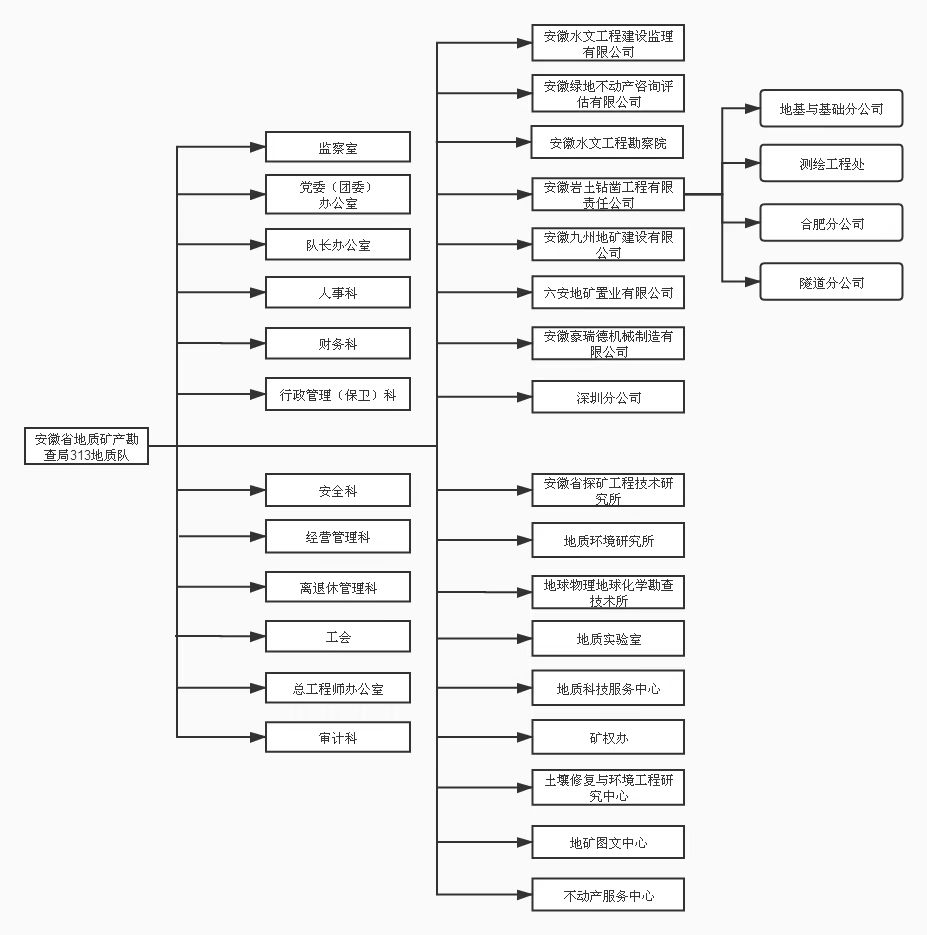 安徽省地质矿产勘查局313地质队

监察室

党委（团委）办公室

队长办公室

人事科

财务科

行政管理（保卫）科

安全科

经营管理科

离退休管理科

工会

总工程师办公室

审计科

安徽水文工程建设监理有限公司

安徽绿地不动产咨询评估有限公司

安徽水文工程勘察院

安徽岩土钻凿工程有限责任公司

安徽九州地矿建设有限公司

六安地矿置业有限公司

安徽豪瑞德机械制造有限公司

深圳分公司

安徽省探矿工程技术研究所

地质环境研究所

地球物理地球化学勘查技术所

地质实验室

地质科技服务中心

矿权办

土壤修复与环境工程研究中心

地矿图文中心

不动产服务中心

地基与基础分公司

测绘工程处

合肥分公司

隧道分公司